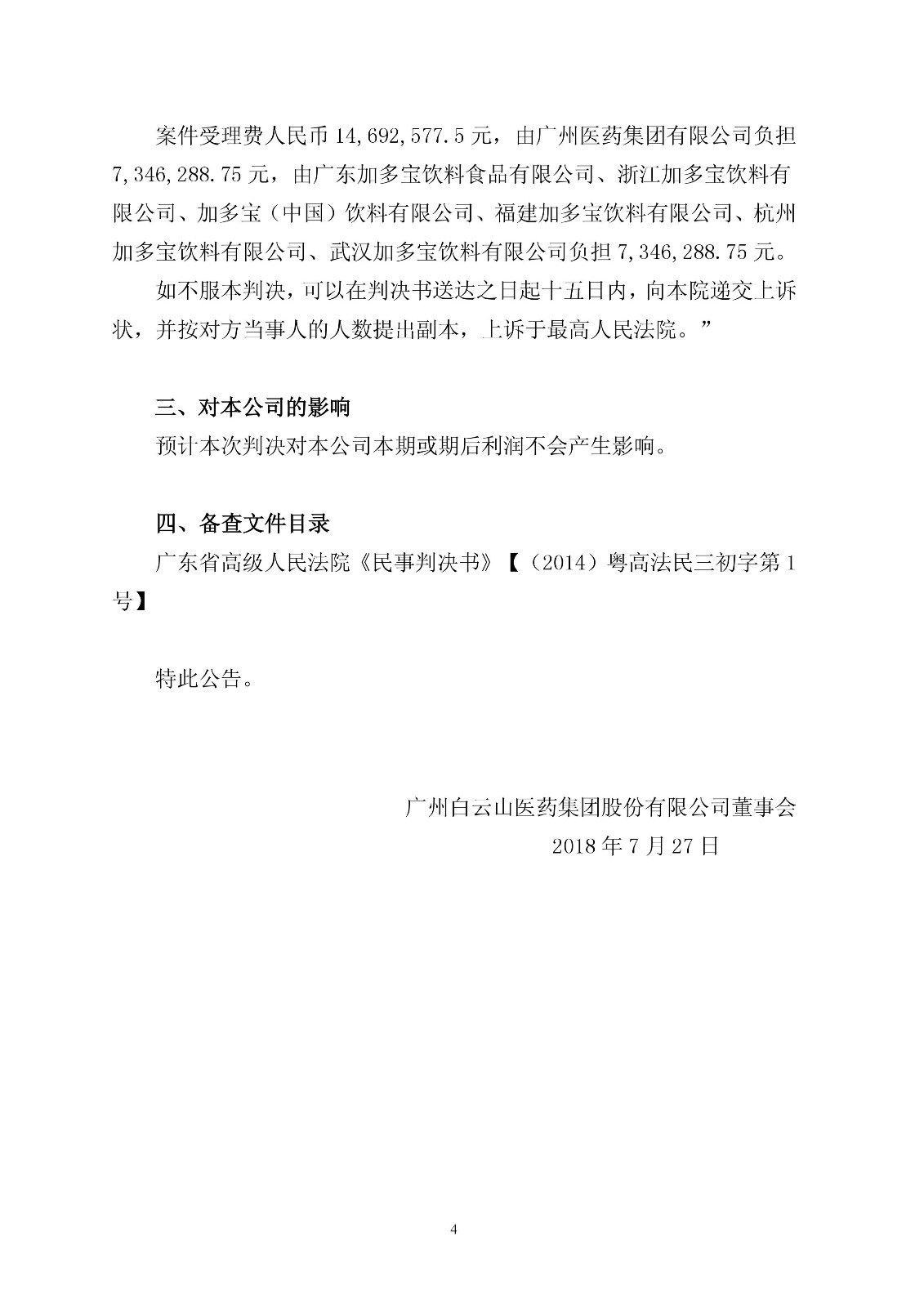 案件受理费人民币 14,692,577.5 元，由广州医药集团有限公司负担 7,346,288.75 元，由广东加多宝饮料食品有限公司、浙江加多宝饮料有限公司、加多宝（中国）饮料有限公司、福建加多宝饮料有限公司、杭州加多宝饮料有限公司、武汉加多宝饮料有限公司负担 7,346,288.75 元。

如不服本判决，可以在判决书送达之日起十五日内，向本院递交上诉状，并按对方当事人的人数提出副本，上诉于最高人民法院。”

三、对本公司的影响

预计本次判决对本公司本期或期后利润不会产生影响。

四、备查文件目录

广东省高级人民法院《民事判决书》【（2014）粤高法民三初字第 1 号】

特此公告。

广州白云山医药集团股份有限公司董事会

2018 年 7 月 27 日

4